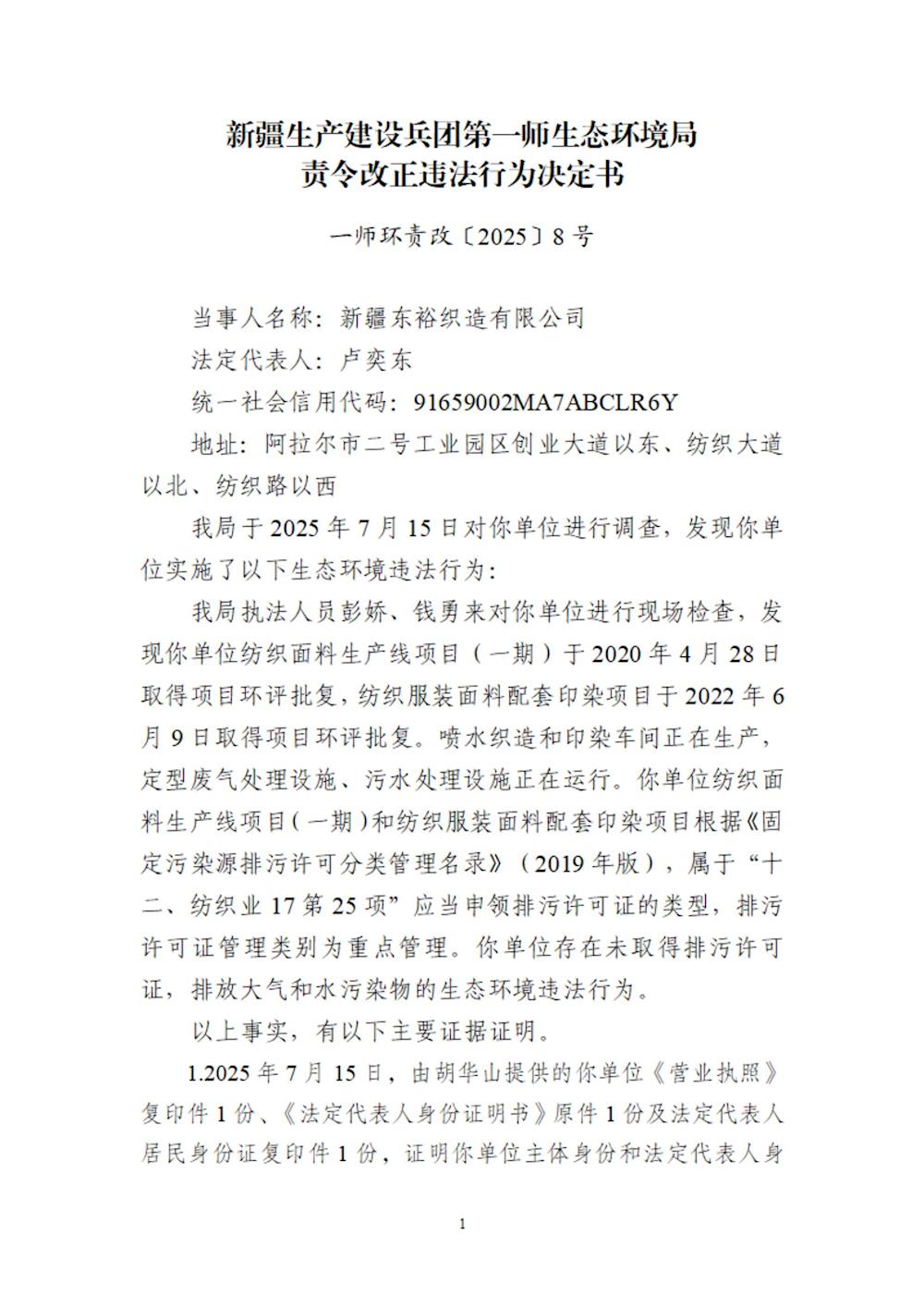 新疆生产建设兵团第一师生态环境局
责令改正违法行为决定书

一师环责改〔2025〕8号

当事人名称：新疆东裕织造有限公司
法定代表人：卢奕东
统一社会信用代码：91659002MA7ABCLR6Y
地址：阿拉尔市二号工业园区创业大道以东、纺织大道以北、纺织路以西

我局于2025年7月15日对你单位进行调查，发现你单位实施了以下生态环境违法行为：

我局执法人员彭娇、钱勇来对你单位进行现场检查，发现你单位纺织面料生产线项目（一期）于2020年4月28日取得项目环评批复，纺织服装面料配套印染项目于2022年6月9日取得项目环评批复。喷水织造和印染车间正在生产，定型废气处理设施、污水处理设施正在运行。你单位纺织面料生产线项目（一期）和纺织服装面料配套印染项目根据《固定污染源排污许可分类管理名录》（2019年版），属于“十二、纺织业17第25项”应当申领排污许可证的类型，排污许可证管理类别为重点管理。你单位存在未取得排污许可证，排放大气和水污染物的生态环境违法行为。

以上事实，有以下主要证据证明。

1.2025年7月15日，由胡华山提供的你单位《营业执照》复印件1份、《法定代表人身份证明书》原件1份及法定代表人居民身份证复印件1份，证明你单位主体身份和法定代表人身

1